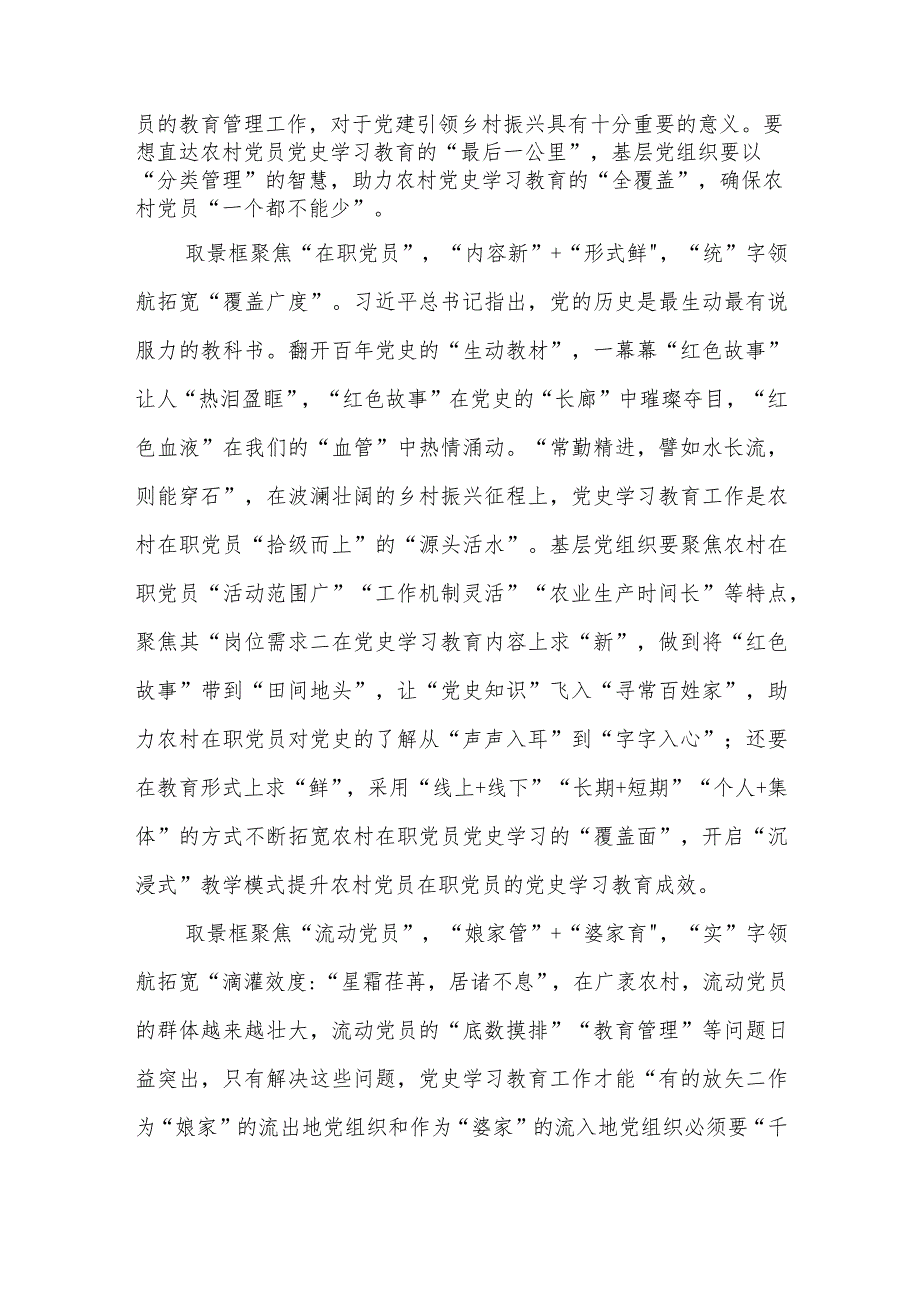 员的教育管理工作，对于党建引领乡村振兴具有十分重要的意义。要想直达农村党员党史学习教育的“最后一公里”，基层党组织要以“分类管理”的智慧，助力农村党史学习教育的“全覆盖”，确保农村党员“一个都不能少”。

取景框聚焦“在职党员”，“内容新”+“形式鲜"，“统”字领航拓宽“覆盖广度”。习近平总书记指出，党的历史是最生动最有说服力的教科书。翻开百年党史的“生动教材”，一幕幕“红色故事”让人“热泪盈眶”，“红色故事”在党史的“长廊”中璀璨夺目，“红色血液”在我们的“血管”中热情涌动。“常勤精进，譬如水长流，则能穿石”，在波澜壮阔的乡村振兴征程上，党史学习教育工作是农村在职党员“拾级而上”的“源头活水”。基层党组织要聚焦农村在职党员“活动范围广”“工作机制灵活”“农业生产时间长”等特点，聚焦其“岗位需求二在党史学习教育内容上求“新”，做到将“红色故事”带到“田间地头”，让“党史知识”飞入“寻常百姓家”，助力农村在职党员对党史的了解从“声声入耳”到“字字入心”；还要在教育形式上求“鲜”，采用“线上+线下”“长期+短期”“个人+集体”的方式不断拓宽农村在职党员党史学习的“覆盖面”，开启“沉浸式”教学模式提升农村党员在职党员的党史学习教育成效。

取景框聚焦“流动党员”，“娘家管”+“婆家育"，“实”字领航拓宽“滴灌效度:“星霜荏苒，居诸不息”，在广袤农村，流动党员的群体越来越壮大，流动党员的“底数摸排”“教育管理”等问题日益突出，只有解决这些问题，党史学习教育工作才能“有的放矢二作为“娘家”的流出地党组织和作为“婆家”的流入地党组织必须要“千